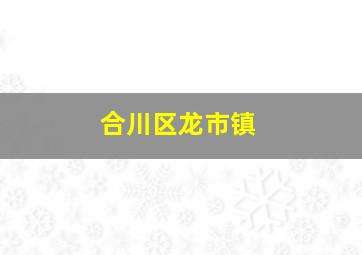 合川区龙市镇